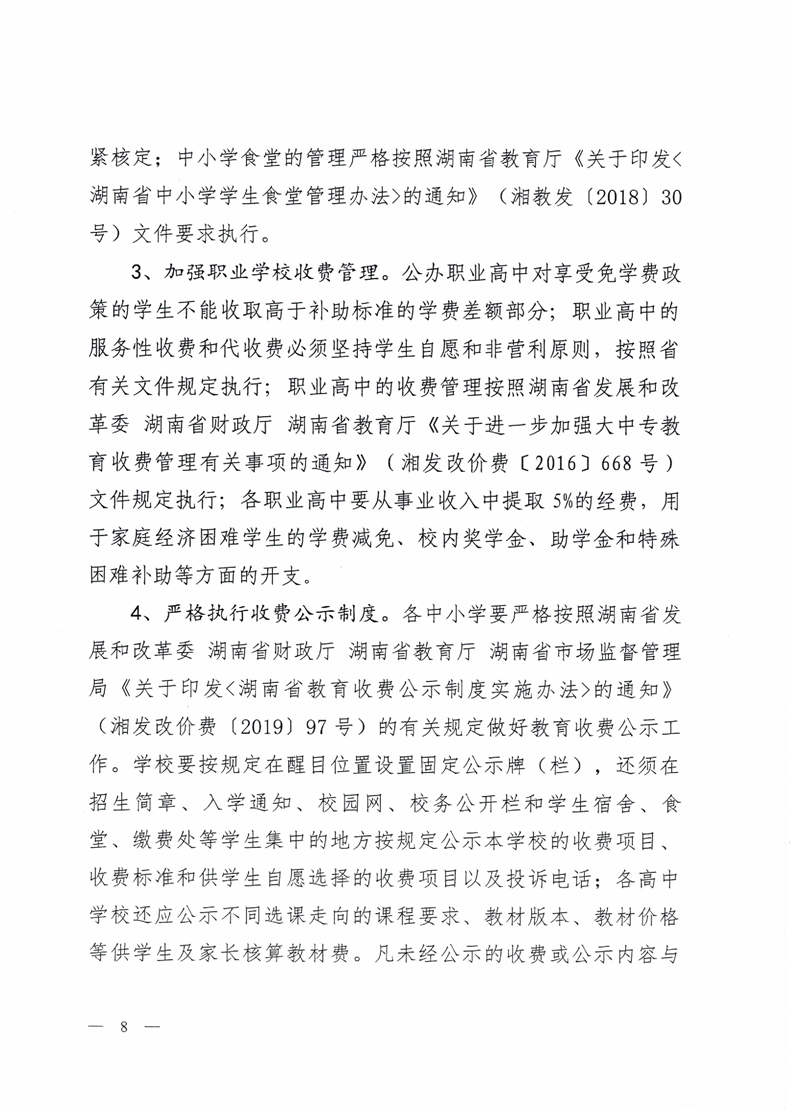 紧核定；中小学食堂的管理严格按照湖南省教育厅《关于印发<湖南省中小学学生食堂管理办法>的通知》（湘教发〔2018〕30号）文件要求执行。

3、加强职业学校收费管理。公办职业高中对享受免学费政策的学生不能收取高于补助标准的学费差额部分；职业高中的服务性收费和代收费必须坚持学生自愿和非营利原则，按照省有关文件规定执行；职业高中的收费管理按照湖南省发展和改革委 湖南省财政厅 湖南省教育厅《关于进一步加强大中专教育收费管理有关事项的通知》（湘发改价费〔2016〕668号）文件规定执行；各职业高中要从事业收入中提取5%的经费，用于家庭经济困难学生的学费减免、校内奖学金、助学金和特殊困难补助等方面的开支。

4、严格执行收费公示制度。各中小学要严格按照湖南省发展和改革委 湖南省财政厅 湖南省教育厅 湖南省市场监督管理局《关于印发<湖南省教育收费公示制度实施办法>的通知》（湘发改价费〔2019〕97号）的有关规定做好教育收费公示工作。学校要按规定在醒目位置设置固定公示牌（栏），还须在招生简章、入学通知、校园网、校务公开栏和学生宿舍、食堂、缴费处等学生集中的地方按规定公示本学校的收费项目、收费标准和供学生自愿选择的收费项目以及投诉电话；各高中学校还应公示不同选课走向的课程要求、教材版本、教材价格等供学生及家长核算教材费。凡未经公示的收费或公示内容与

— 8 —